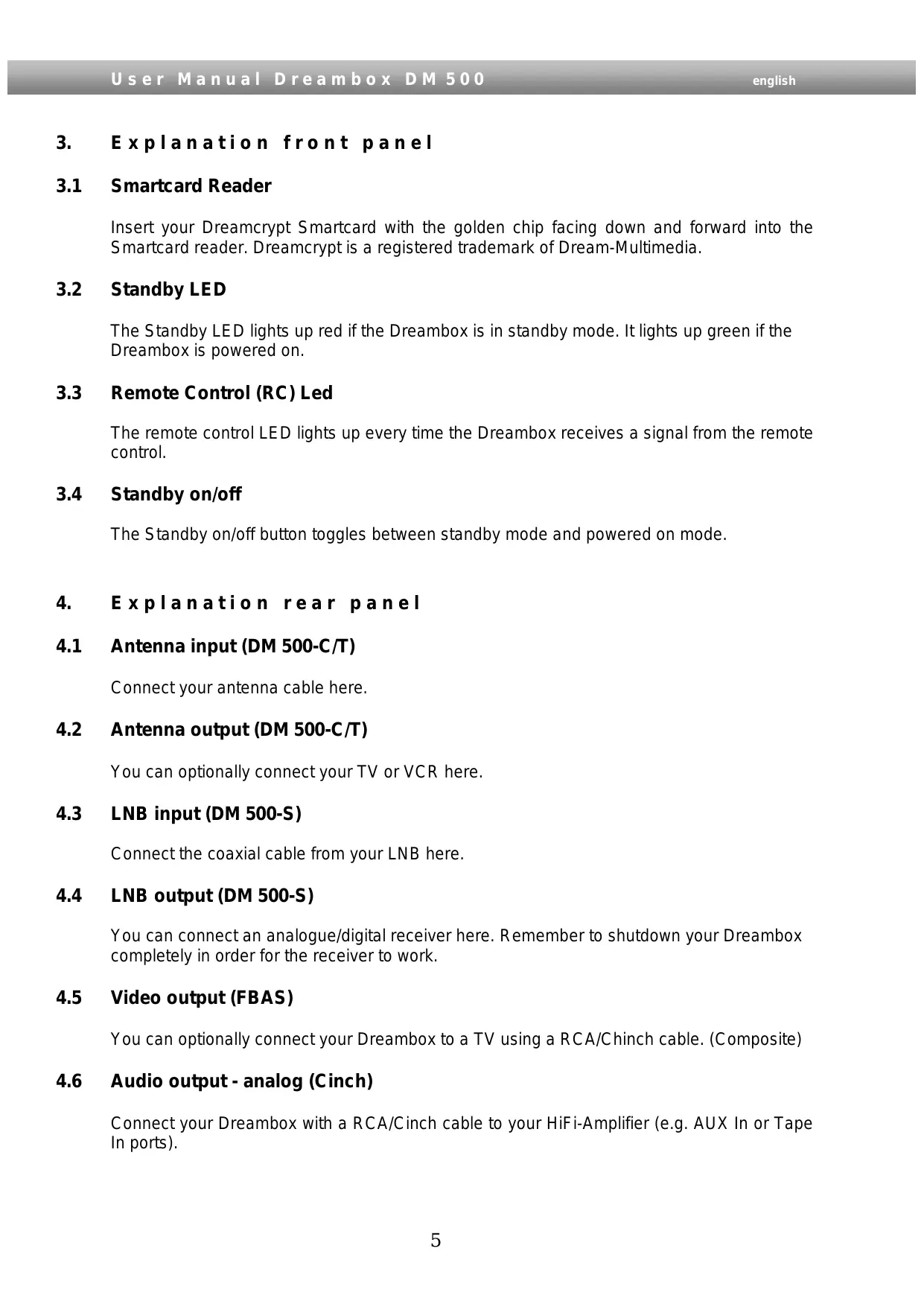 User Manual Dreambox DM 500 english

3. Explanation front panel

3.1 Smartcard Reader

Insert your Dreamcrypt Smartcard with the golden chip facing down and forward into the Smartcard reader. Dreamcrypt is a registered trademark of Dream-Multimedia.

3.2 Standby LED

The Standby LED lights up red if the Dreambox is in standby mode. It lights up green if the Dreambox is powered on.

3.3 Remote Control (RC) Led

The remote control LED lights up every time the Dreambox receives a signal from the remote control.

3.4 Standby on/off

The Standby on/off button toggles between standby mode and powered on mode.

4. Explanation rear panel

4.1 Antenna input (DM 500-C/T)

Connect your antenna cable here.

4.2 Antenna output (DM 500-C/T)

You can optionally connect your TV or VCR here.

4.3 LNB input (DM 500-S)

Connect the coaxial cable from your LNB here.

4.4 LNB output (DM 500-S)

You can connect an analogue/digital receiver here. Remember to shutdown your Dreambox completely in order for the receiver to work.

4.5 Video output (FBAS)

You can optionally connect your Dreambox to a TV using a RCA/Chinch cable. (Composite)

4.6 Audio output - analog (Cinch)

Connect your Dreambox with a RCA/Cinch cable to your HiFi-Amplifier (e.g. AUX In or Tape In ports).

5